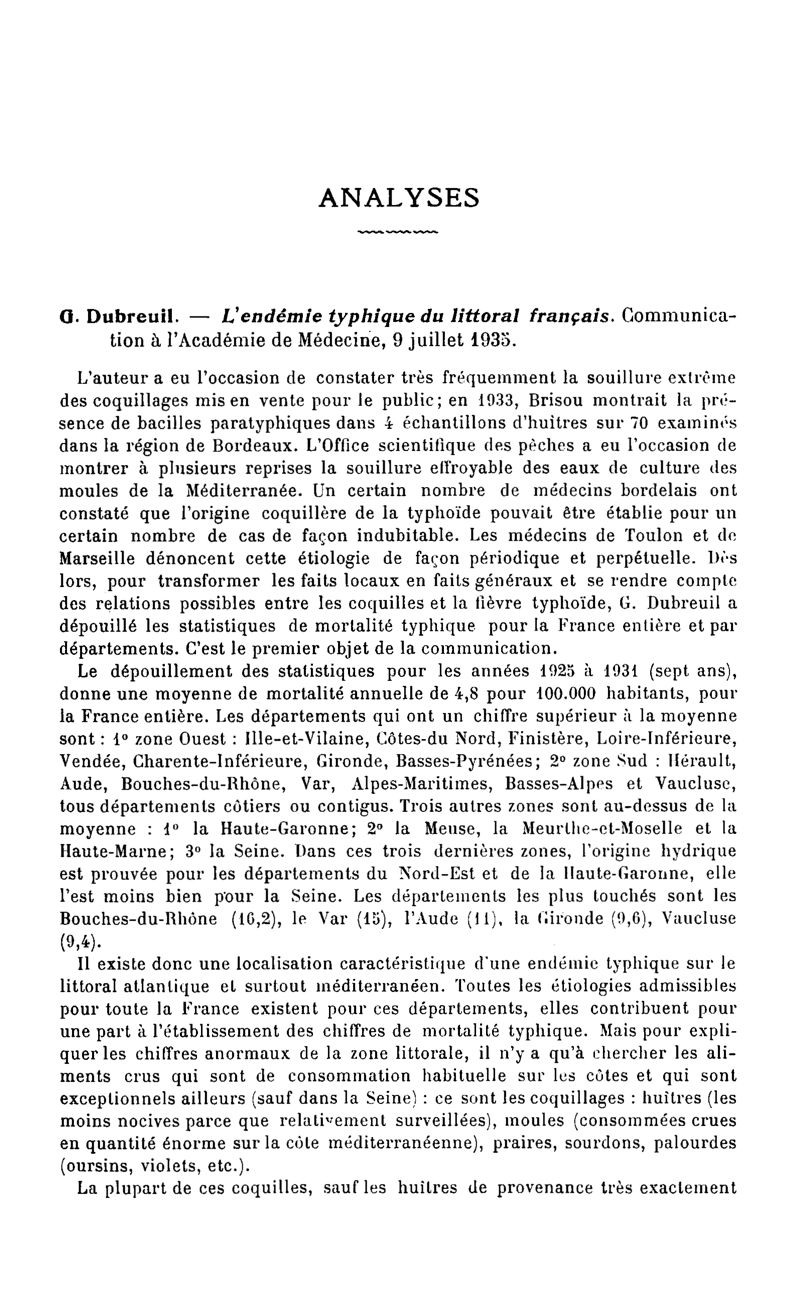 ANALYSES

G. Dubreuil. — L'endémie typhique du littoral français. Communication à l'Académie de Médecine, 9 juillet 1935.

L'auteur a eu l'occasion de constater très fréquemment la souillure extrême des coquillages mis en vente pour le public; en 1933, Brisou montrait la présence de bacilles paratyphiques dans 4 échantillons d'huîtres sur 70 examinés dans la région de Bordeaux. L'Office scientifique des pêches a eu l'occasion de montrer à plusieurs reprises la souillure effroyable des eaux de culture des moules de la Méditerranée. Un certain nombre de médecins bordelais ont constaté que l'origine coquillère de la typhoïde pouvait être établie pour un certain nombre de cas de façon indubitable. Les médecins de Toulon et de Marseille dénoncent cette étiologie de façon périodique et perpétuelle. Dès lors, pour transformer les faits locaux en faits généraux et se rendre compte des relations possibles entre les coquilles et la fièvre typhoïde, G. Dubreuil a dépouillé les statistiques de mortalité typhique pour la France entière et par départements. C'est le premier objet de la communication.

Le dépouillement des statistiques pour les années 1925 à 1931 (sept ans), donne une moyenne de mortalité annuelle de 4,8 pour 100.000 habitants, pour la France entière. Les départements qui ont un chiffre supérieur à la moyenne sont : 1° zone Ouest : Ille-et-Vilaine, Côtes-du Nord, Finistère, Loire-Inférieure, Vendée, Charente-Inférieure, Gironde, Basses-Pyrénées; 2° zone Sud : Hérault, Aude, Bouches-du-Rhône, Var, Alpes-Maritimes, Basses-Alpes et Vaucluse, tous départements côtiers ou contigus. Trois autres zones sont au-dessus de la moyenne : 1° la Haute-Garonne; 2° la Meuse, la Meurthe-et-Moselle et la Haute-Marne; 3° la Seine. Dans ces trois dernières zones, l'origine hydrique est prouvée pour les départements du Nord-Est et de la Haute-Garonne, elle l'est moins bien pour la Seine. Les départements les plus touchés sont les Bouches-du-Rhône (16,2), le Var (15), l'Aude (11), la Gironde (9,6), Vaucluse (9,4).

Il existe donc une localisation caractéristique d'une endémie typhique sur le littoral atlantique et surtout méditerranéen. Toutes les étiologies admissibles pour toute la France existent pour ces départements, elles contribuent pour une part à l'établissement des chiffres de mortalité typhique. Mais pour expliquer les chiffres anormaux de la zone littorale, il n'y a qu'à chercher les aliments crus qui sont de consommation habituelle sur les côtes et qui sont exceptionnels ailleurs (sauf dans la Seine) : ce sont les coquillages : huîtres (les moins nocives parce que relativement surveillées), moules (consommées crues en quantité énorme sur la côte méditerranéenne), praires, sourdons, palourdes (oursins, violets, etc.).

La plupart de ces coquilles, sauf les huîtres de provenance très exactement